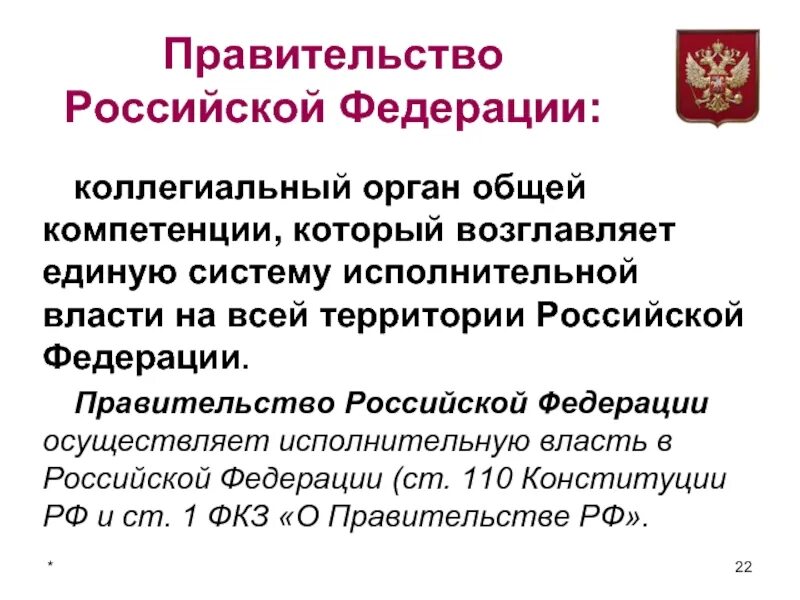 Правительство Российской Федерации:

коллегиальный орган общей компетенции, который возглавляет единую систему исполнительной власти на всей территории Российской Федерации.

Правительство Российской Федерации осуществляет исполнительную власть в Российской Федерации (ст. 110 Конституции РФ и ст. 1 ФКЗ «О Правительстве РФ».

*

22